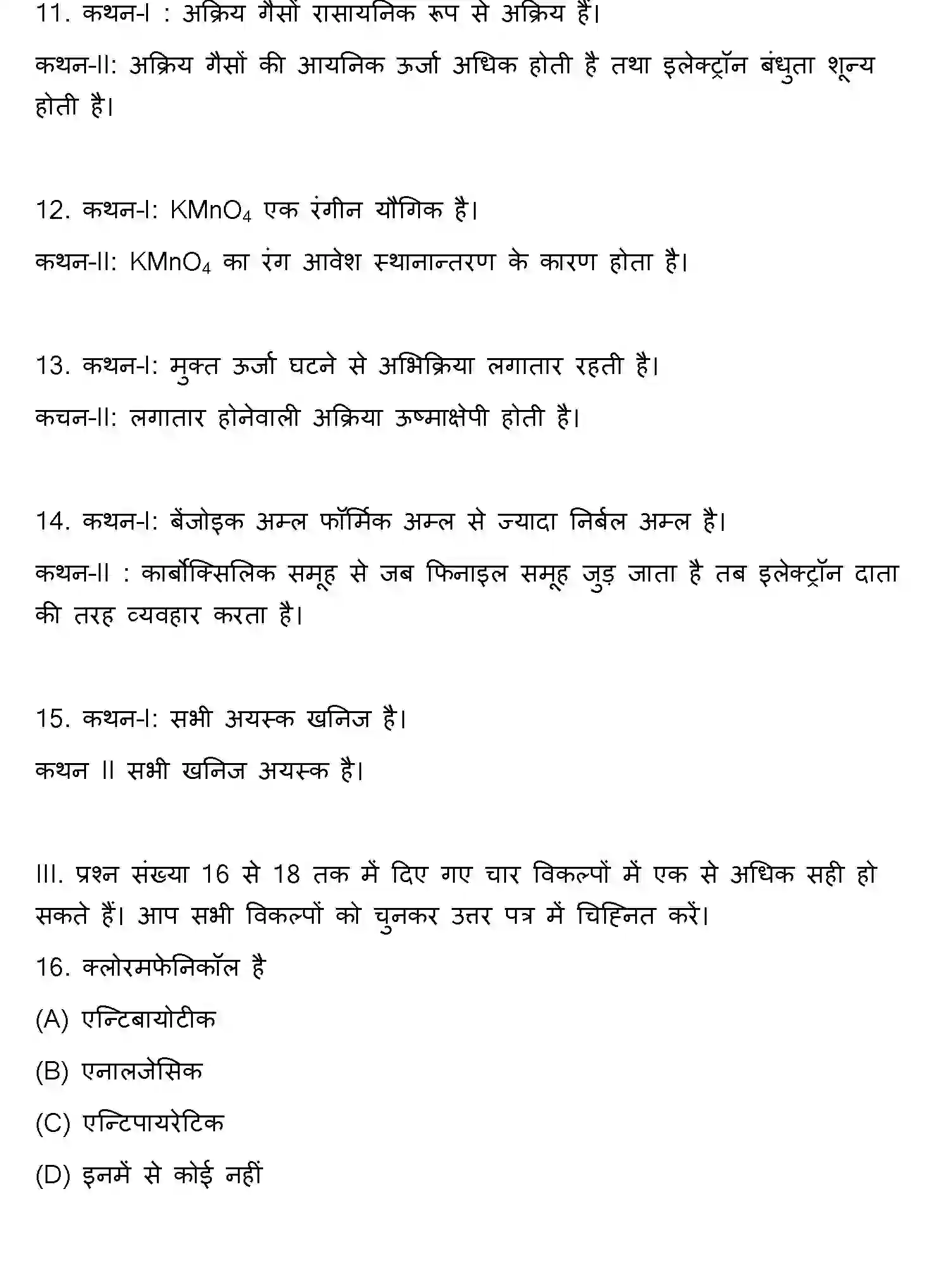 11. कथन-I : अक्रिय गैसों रासायनिक रूप से अक्रिय हैं।

कथन-II: अक्रिय गैसों की आयनिक ऊर्जा अधिक होती है तथा इलेक्ट्रॉन बंधुता शून्य होती है।

12. कथन-I: $KMnO_4$ एक रंगीन यौगिक है।

कथन-II: $KMnO_4$ का रंग आवेश स्थानान्तरण के कारण होता है।

13. कथन-I: मुक्त ऊर्जा घटने से अभिक्रिया लगातार रहती है।

कचन-II: लगातार होनेवाली अक्रिया ऊष्माक्षेपी होती है।

14. कथन-I: बेंजोइक अम्ल फॉर्मिक अम्ल से ज्यादा निर्बल अम्ल है।

कथन-II : कार्बोक्सिलिक समूह से जब फिनाइल समूह जुड़ जाता है तब इलेक्ट्रॉन दाता की तरह व्यवहार करता है।

15. कथन-I: सभी अयस्क खनिज है।

कथन II सभी खनिज अयस्क है।

III. प्रश्न संख्या 16 से 18 तक में दिए गए चार विकल्पों में एक से अधिक सही हो सकते हैं। आप सभी विकल्पों को चुनकर उत्तर पत्र में चिह्नित करें।

16. क्लोरमफेनिकॉल है

(A) एन्टिबायोटीक

(B) एनालजेसिक

(C) एन्टिपायरेटिक

(D) इनमें से कोई नहीं